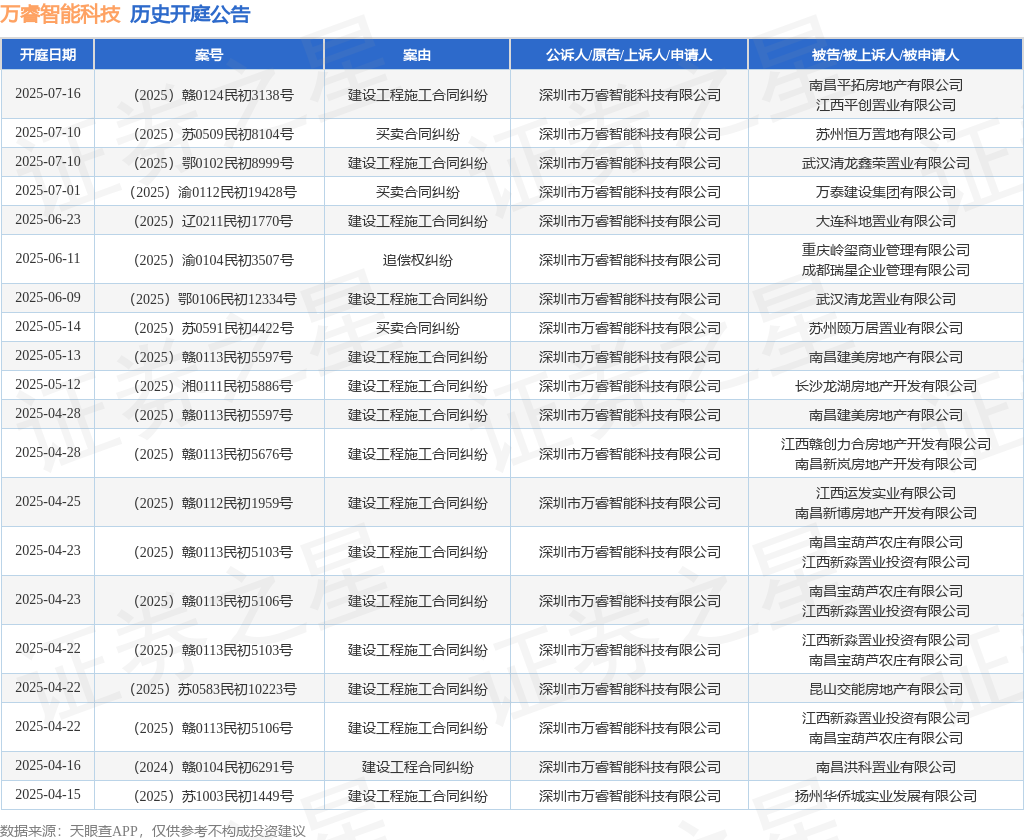 万睿智能科技 历史开庭公告

| 开庭日期 | 案号 | 案由 | 公诉人/原告/上诉人/申请人 | 被告/被上诉人/被申请人 |
|---|---|---|---|---|
| 2025-07-16 | （2025）赣0124民初3138号 | 建设工程施工合同纠纷 | 深圳市万睿智能科技有限公司 | 南昌平拓房地产有限公司 江西平创置业有限公司 |
| 2025-07-10 | （2025）苏0509民初8104号 | 买卖合同纠纷 | 深圳市万睿智能科技有限公司 | 苏州恒万置地有限公司 |
| 2025-07-10 | （2025）鄂0102民初8999号 | 建设工程施工合同纠纷 | 深圳市万睿智能科技有限公司 | 武汉清龙鑫荣置业有限公司 |
| 2025-07-01 | （2025）渝0112民初19428号 | 买卖合同纠纷 | 深圳市万睿智能科技有限公司 | 万泰建设集团有限公司 |
| 2025-06-23 | （2025）辽0211民初1770号 | 建设工程施工合同纠纷 | 深圳市万睿智能科技有限公司 | 大连科地置业有限公司 |
| 2025-06-11 | （2025）渝0104民初3507号 | 追偿权纠纷 | 深圳市万睿智能科技有限公司 | 重庆岭玺商业管理有限公司 成都瑞星企业管理有限公司 |
| 2025-06-09 | （2025）鄂0106民初12334号 | 建设工程施工合同纠纷 | 深圳市万睿智能科技有限公司 | 武汉清龙置业有限公司 |
| 2025-05-14 | （2025）苏0591民初4422号 | 买卖合同纠纷 | 深圳市万睿智能科技有限公司 | 苏州颐万居置业有限公司 |
| 2025-05-13 | （2025）赣0113民初5597号 | 建设工程施工合同纠纷 | 深圳市万睿智能科技有限公司 | 南昌建美房地产有限公司 |
| 2025-05-12 | （2025）湘0111民初5886号 | 建设工程施工合同纠纷 | 深圳市万睿智能科技有限公司 | 长沙龙湖房地产开发有限公司 |
| 2025-04-28 | （2025）赣0113民初5597号 | 建设工程施工合同纠纷 | 深圳市万睿智能科技有限公司 | 南昌建美房地产有限公司 |
| 2025-04-28 | （2025）赣0113民初5676号 | 建设工程施工合同纠纷 | 深圳市万睿智能科技有限公司 | 江西赣创力合房地产开发有限公司 南昌新岚房地产开发有限公司 |
| 2025-04-25 | （2025）赣0112民初1959号 | 建设工程施工合同纠纷 | 深圳市万睿智能科技有限公司 | 江西运发实业有限公司 南昌新博房地产开发有限公司 |
| 2025-04-23 | （2025）赣0113民初5103号 | 建设工程施工合同纠纷 | 深圳市万睿智能科技有限公司 | 南昌宝葫芦农庄有限公司 江西新淼置业投资有限公司 |
| 2025-04-23 | （2025）赣0113民初5106号 | 建设工程施工合同纠纷 | 深圳市万睿智能科技有限公司 | 南昌宝葫芦农庄有限公司 江西新淼置业投资有限公司 |
| 2025-04-22 | （2025）赣0113民初5103号 | 建设工程施工合同纠纷 | 深圳市万睿智能科技有限公司 | 江西新淼置业投资有限公司 南昌宝葫芦农庄有限公司 |
| 2025-04-22 | （2025）苏0583民初10223号 | 建设工程施工合同纠纷 | 深圳市万睿智能科技有限公司 | 昆山交能房地产有限公司 |
| 2025-04-22 | （2025）赣0113民初5106号 | 建设工程施工合同纠纷 | 深圳市万睿智能科技有限公司 | 江西新淼置业投资有限公司 南昌宝葫芦农庄有限公司 |
| 2025-04-16 | （2024）赣0104民初6291号 | 建设工程合同纠纷 | 深圳市万睿智能科技有限公司 | 南昌洪科置业有限公司 |
| 2025-04-15 | （2025）苏1003民初1449号 | 建设工程施工合同纠纷 | 深圳市万睿智能科技有限公司 | 扬州华侨城实业发展有限公司 |

数据来源：天眼查APP，仅供参考不构成投资建议